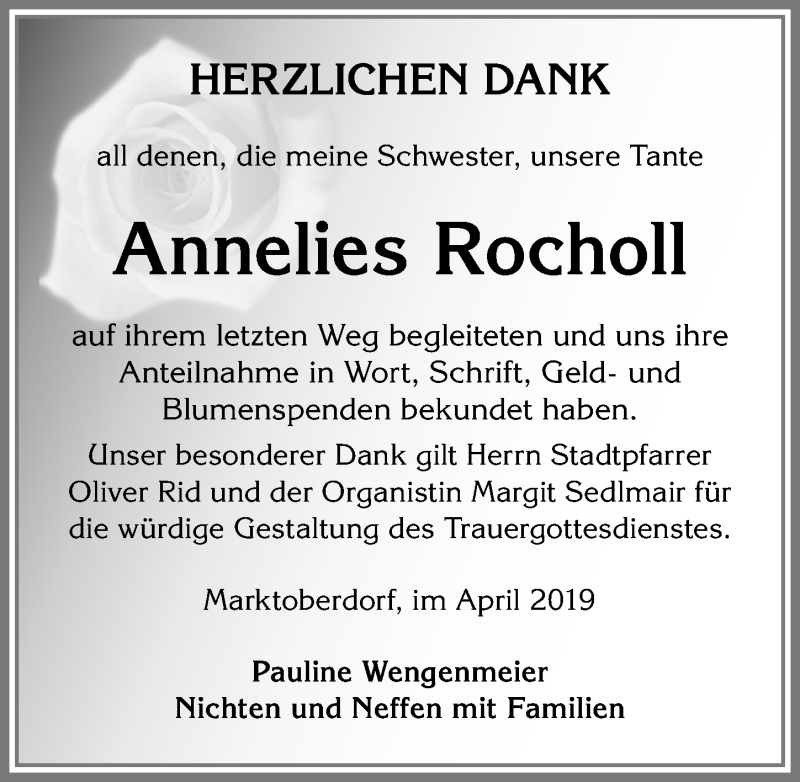 HERZLICHEN DANK

all denen, die meine Schwester, unsere Tante

Annelies Rocholl

auf ihrem letzten Weg begleiteten und uns ihre Anteilnahme in Wort, Schrift, Geld- und Blumenspenden bekundet haben.

Unser besonderer Dank gilt Herrn Stadtpfarrer Oliver Rid und der Organistin Margit Sedlmair für die würdige Gestaltung des Trauergottesdienstes.

Marktoberdorf, im April 2019

Pauline Wengenmeier
Nichten und Neffen mit Familien